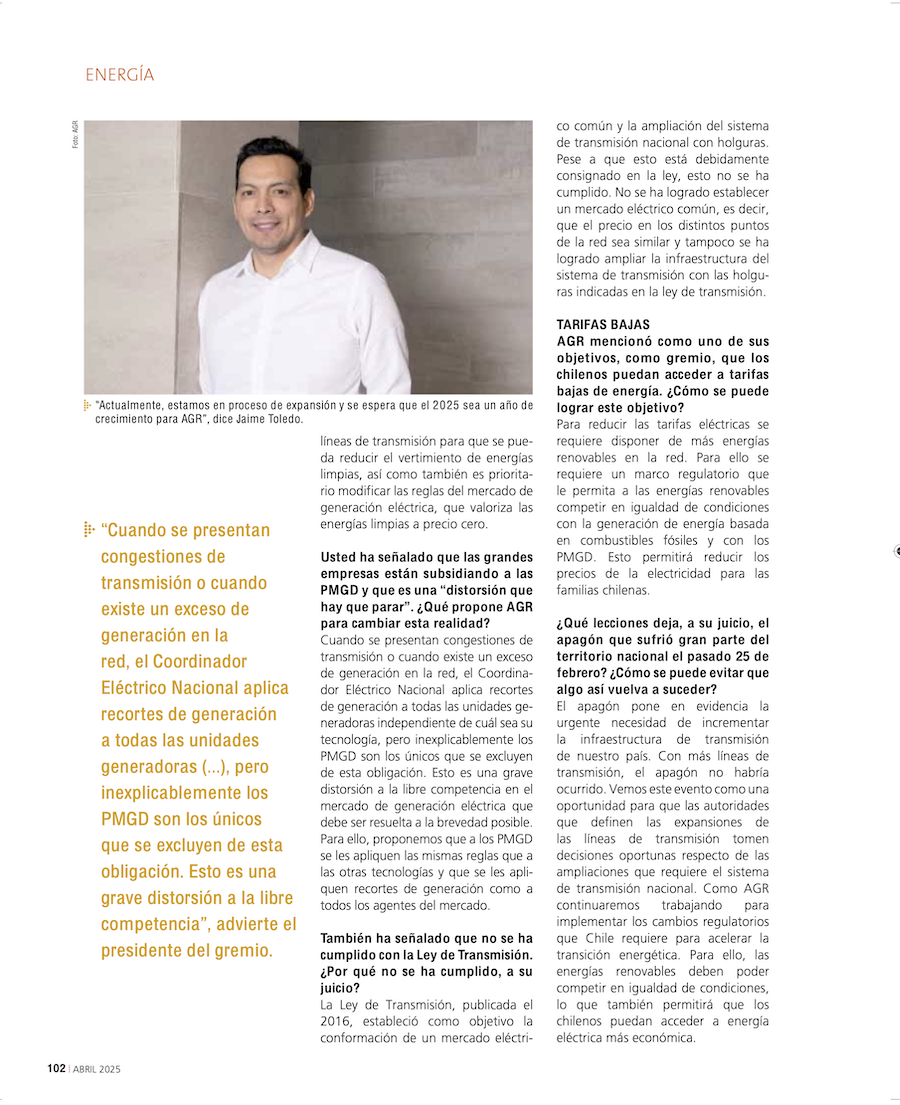 ENERGÍA

Foto: AGR

"Actualmente, estamos en proceso de expansión y se espera que el 2025 sea un año de crecimiento para AGR", dice Jaime Toledo.

"Cuando se presentan congestiones de transmisión o cuando existe un exceso de generación en la red, el Coordinador Eléctrico Nacional aplica recortes de generación a todas las unidades generadoras (...), pero inexplicablemente los PMGD son los únicos que se excluyen de esta obligación. Esto es una grave distorsión a la libre competencia", advierte el presidente del gremio.

líneas de transmisión para que se pueda reducir el vertimiento de energías limpias, así como también es prioritario modificar las reglas del mercado de generación eléctrica, que valoriza las energías limpias a precio cero.

Usted ha señalado que las grandes empresas están subsidiando a las PMGD y que es una "distorsión que hay que parar". ¿Qué propone AGR para cambiar esta realidad?
Cuando se presentan congestiones de transmisión o cuando existe un exceso de generación en la red, el Coordinador Eléctrico Nacional aplica recortes de generación a todas las unidades generadoras independiente de cuál sea su tecnología, pero inexplicablemente los PMGD son los únicos que se excluyen de esta obligación. Esto es una grave distorsión a la libre competencia en el mercado de generación eléctrica que debe ser resuelta a la brevedad posible. Para ello, proponemos que a los PMGD se les apliquen las mismas reglas que a las otras tecnologías y que se les apliquen recortes de generación como a todos los agentes del mercado.

También ha señalado que no se ha cumplido con la Ley de Transmisión. ¿Por qué no se ha cumplido, a su juicio?
La Ley de Transmisión, publicada el 2016, estableció como objetivo la conformación de un mercado eléctrico común y la ampliación del sistema de transmisión nacional con holguras. Pese a que esto está debidamente consignado en la ley, esto no se ha cumplido. No se ha logrado establecer un mercado eléctrico común, es decir, que el precio en los distintos puntos de la red sea similar y tampoco se ha logrado ampliar la infraestructura del sistema de transmisión con las holguras indicadas en la ley de transmisión.

TARIFAS BAJAS
AGR mencionó como uno de sus objetivos, como gremio, que los chilenos puedan acceder a tarifas bajas de energía. ¿Cómo se puede lograr este objetivo?
Para reducir las tarifas eléctricas se requiere disponer de más energías renovables en la red. Para ello se requiere un marco regulatorio que le permita a las energías renovables competir en igualdad de condiciones con la generación de energía basada en combustibles fósiles y con los PMGD. Esto permitirá reducir los precios de la electricidad para las familias chilenas.

¿Qué lecciones deja, a su juicio, el apagón que sufrió gran parte del territorio nacional el pasado 25 de febrero? ¿Cómo se puede evitar que algo así vuelva a suceder?
El apagón pone en evidencia la urgente necesidad de incrementar la infraestructura de transmisión de nuestro país. Con más líneas de transmisión, el apagón no habría ocurrido. Vemos este evento como una oportunidad para que las autoridades que definen las expansiones de las líneas de transmisión tomen decisiones oportunas respecto de las ampliaciones que requiere el sistema de transmisión nacional. Como AGR continuaremos trabajando para implementar los cambios regulatorios que Chile requiere para acelerar la transición energética. Para ello, las energías renovables deben poder competir en igualdad de condiciones, lo que también permitirá que los chilenos puedan acceder a energía eléctrica más económica.

102 | ABRIL 2025